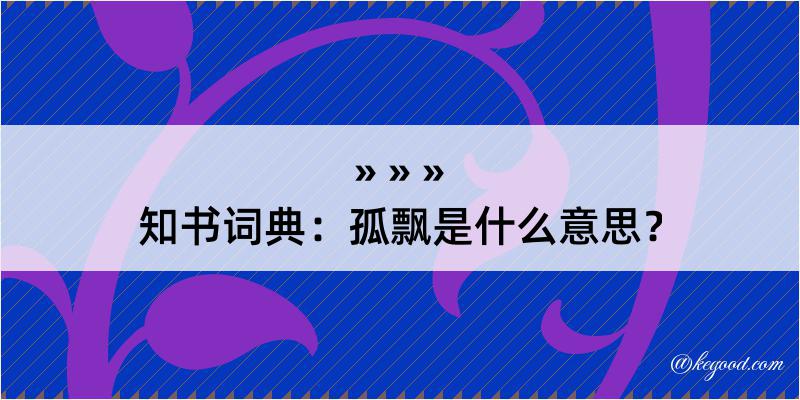 » » »

知书词典：孤飘是什么意思？

@kegood.com